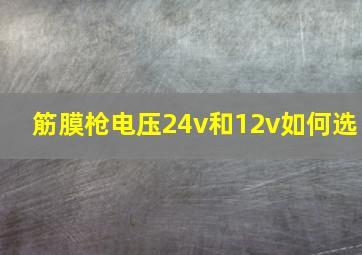 筋膜枪电压24v和12v如何选